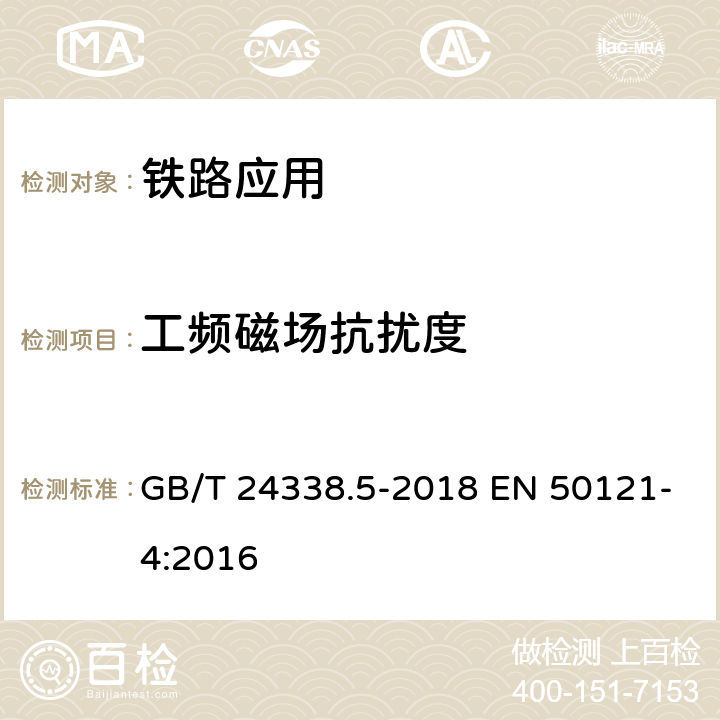 MA CNAS ilac-MRA

检测对象： 铁路应用

检测项目： 工频磁场抗扰度

检测标准： GB/T 24338.5-2018 EN 50121-4:2016

百检 Baijiantest.com

做检测 上百检
400-151-7153